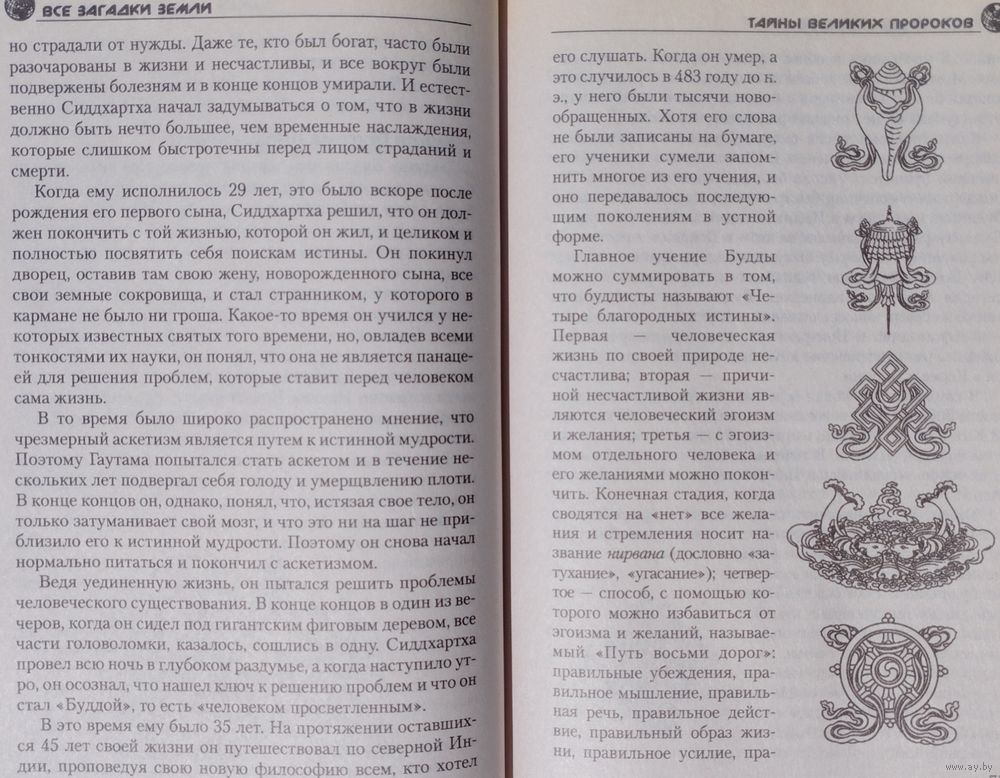 ВСЕ ЗАГАДКИ ЗЕМЛИ

но страдали от нужды. Даже те, кто был богат, часто были разочарованы в жизни и несчастливы, и все вокруг были подвержены болезням и в конце концов умирали. И естественно Сиддхартха начал задумываться о том, что в жизни должно быть нечто большее, чем временные наслаждения, которые слишком быстротечны перед лицом страданий и смерти.

Когда ему исполнилось 29 лет, это было вскоре после рождения его первого сына, Сиддхартха решил, что он должен покончить с той жизнью, которой он жил, и целиком и полностью посвятить себя поискам истины. Он покинул дворец, оставив там свою жену, новорожденного сына, все свои земные сокровища, и стал странником, у которого в кармане не было ни гроша. Какое-то время он учился у некоторых известных святых того времени, но, овладев всеми тонкостями их науки, он понял, что она не является панацеей для решения проблем, которые ставит перед человеком сама жизнь.

В то время было широко распространено мнение, что чрезмерный аскетизм является путем к истинной мудрости. Поэтому Гаутама попытался стать аскетом и в течение нескольких лет подвергал себя голоду и умерщвлению плоти. В конце концов он, однако, понял, что, истязая свое тело, он только затуманивает свой мозг, и что это ни на шаг не приблизило его к истинной мудрости. Поэтому он снова начал нормально питаться и покончил с аскетизмом.

Ведя уединенную жизнь, он пытался решить проблемы человеческого существования. В конце концов в один из вечеров, когда он сидел под гигантским фиговым деревом, все части головоломки, казалось, сошлись в одну. Сиддхартха провел всю ночь в глубоком раздумье, а когда наступило утро, он осознал, что нашел ключ к решению проблем и что он стал «Буддой», то есть «человеком просветленным».

В это время ему было 35 лет. На протяжении оставшихся 45 лет своей жизни он путешествовал по северной Индии, проповедуя свою новую философию всем, кто хотел

ТАЙНЫ ВЕЛИКИХ ПРОРОКОВ

его слушать. Когда он умер, а это случилось в 483 году до н. э., у него были тысячи новообращенных. Хотя его слова не были записаны на бумаге, его ученики сумели запомнить многое из его учения, и оно передавалось последующим поколениям в устной форме.

Главное учение Будды можно суммировать в том, что буддисты называют «Четыре благородных истины». Первая — человеческая жизнь по своей природе несчастлива; вторая — причиной несчастливой жизни являются человеческий эгоизм и желания; третья — с эгоизмом отдельного человека и его желаниями можно покончить. Конечная стадия, когда сводятся на «нет» все желания и стремления носит название нирвана (дословно «затухание», «угасание»); четвертое — способ, с помощью которого можно избавиться от эгоизма и желаний, называемый «Путь восьми дорог»: правильные убеждения, правильное мышление, правильная речь, правильное действие, правильный образ жизни, правильное усилие, пра-

www.ay.by